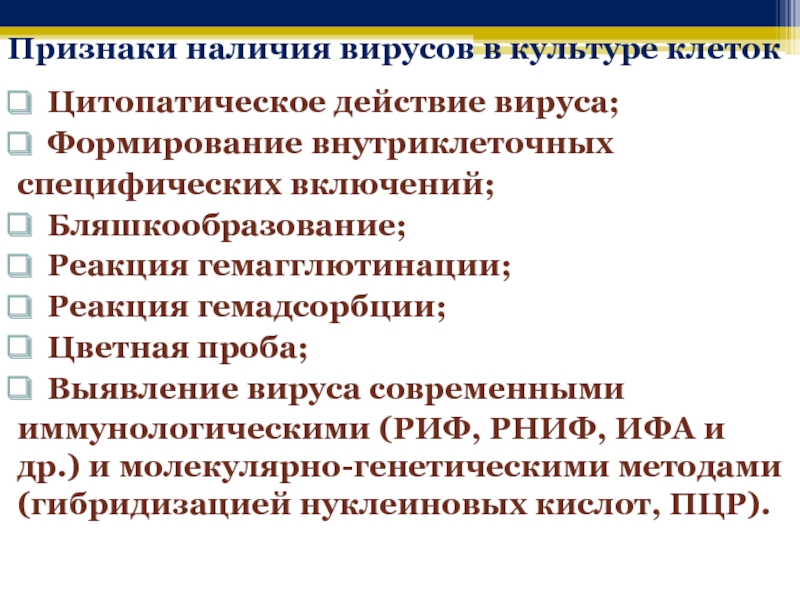 Признаки наличия вирусов в культуре клеток

Цитопатическое действие вируса;

Формирование внутриклеточных специфических включений;

Бляшкообразование;

Реакция гемагглютинации;

Реакция гемадсорбции;

Цветная проба;

Выявление вируса современными иммунологическими (РИФ, РНИФ, ИФА и др.) и молекулярно-генетическими методами (гибридизацией нуклеиновых кислот, ПЦР).